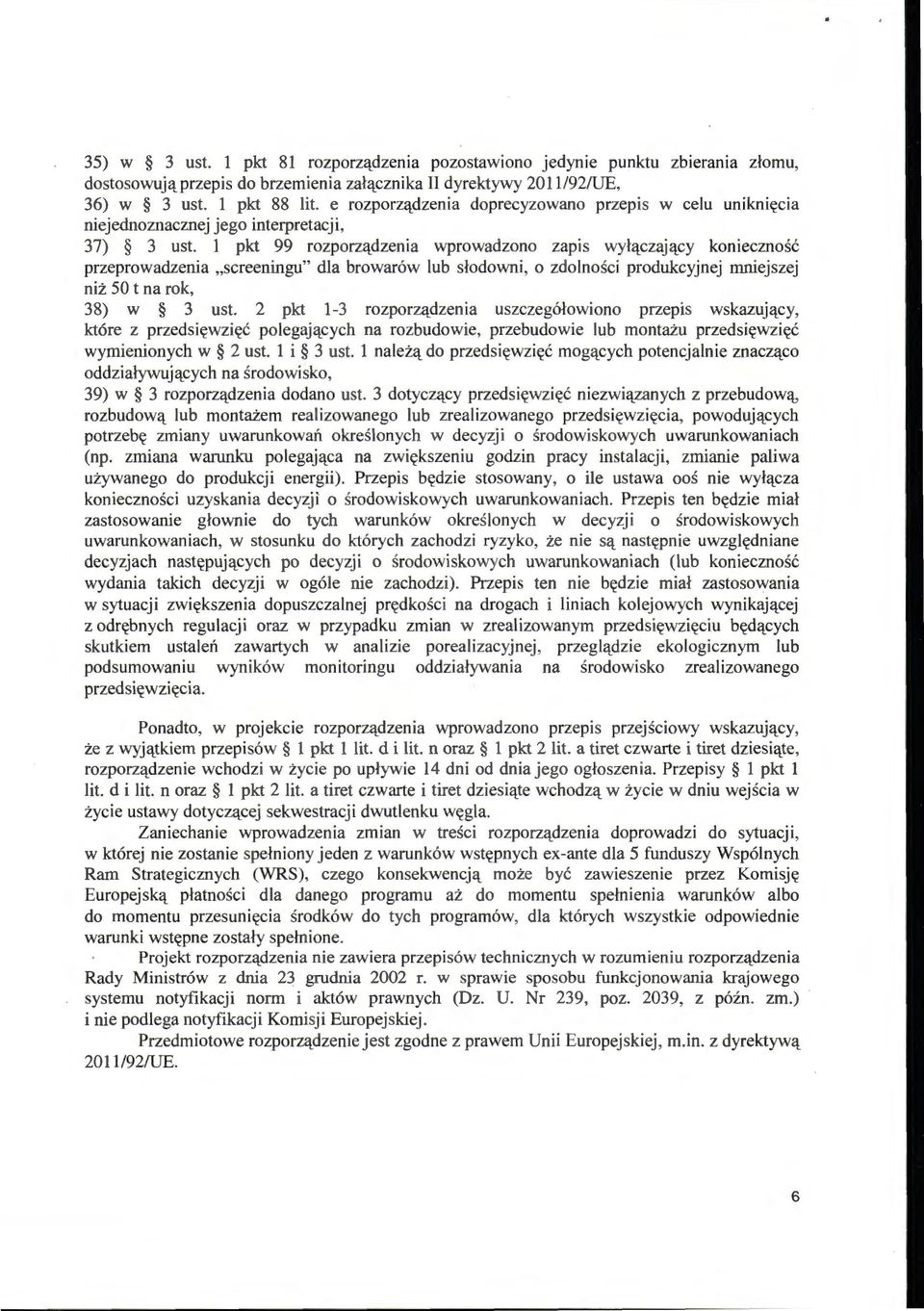 35) w § 3 ust. 1 pkt 81 rozporządzenia pozostawiono jedynie punktu zbierania złomu, dostosowują przepis do brzemienia załącznika II dyrektywy 2011/92/UE,
36) w § 3 ust. 1 pkt 88 lit. e rozporządzenia doprecyzowano przepis w celu uniknięcia niejednoznacznej jego interpretacji,
37) § 3 ust. 1 pkt 99 rozporządzenia wprowadzono zapis wyłączający konieczność przeprowadzenia „screeningu" dla browarów lub słodowni, o zdolności produkcyjnej mniejszej niż 50 t na rok,
38) w § 3 ust. 2 pkt 1-3 rozporządzenia uszczegółowiono przepis wskazujący, które z przedsięwzięć polegających na rozbudowie, przebudowie lub montażu przedsięwzięć wymienionych w § 2 ust. 1 i § 3 ust. 1 należą do przedsięwzięć mogących potencjalnie znacząco oddziaływujących na środowisko,
39) w § 3 rozporządzenia dodano ust. 3 dotyczący przedsięwzięć niezwiązanych z przebudową, rozbudową lub montażem realizowanego lub zrealizowanego przedsięwzięcia, powodujących potrzebę zmiany uwarunkowań określonych w decyzji o środowiskowych uwarunkowaniach (np. zmiana warunku polegająca na zwiększeniu godzin pracy instalacji, zmianie paliwa używanego do produkcji energii). Przepis będzie stosowany, o ile ustawa ooś nie wyłącza konieczności uzyskania decyzji o środowiskowych uwarunkowaniach. Przepis ten będzie miał zastosowanie głownie do tych warunków określonych w decyzji o środowiskowych uwarunkowaniach, w stosunku do których zachodzi ryzyko, że nie są następnie uwzględniane decyzjach następujących po decyzji o środowiskowych uwarunkowaniach (lub konieczność wydania takich decyzji w ogóle nie zachodzi). Przepis ten nie będzie miał zastosowania w sytuacji zwiększenia dopuszczalnej prędkości na drogach i liniach kolejowych wynikającej z odrębnych regulacji oraz w przypadku zmian w zrealizowanym przedsięwzięciu będących skutkiem ustaleń zawartych w analizie porealizacyjnej, przeglądzie ekologicznym lub podsumowaniu wyników monitoringu oddziaływania na środowisko zrealizowanego przedsięwzięcia.

Ponadto, w projekcie rozporządzenia wprowadzono przepis przejściowy wskazujący, że z wyjątkiem przepisów § 1 pkt 1 lit. d i lit. n oraz § 1 pkt 2 lit. a tiret czwarte i tiret dziesiąte, rozporządzenie wchodzi w życie po upływie 14 dni od dnia jego ogłoszenia. Przepisy § 1 pkt 1 lit. d i lit. n oraz § 1 pkt 2 lit. a tiret czwarte i tiret dziesiąte wchodzą w życie w dniu wejścia w życie ustawy dotyczącej sekwestracji dwutlenku węgla.

Zaniechanie wprowadzenia zmian w treści rozporządzenia doprowadzi do sytuacji, w której nie zostanie spełniony jeden z warunków wstępnych ex-ante dla 5 funduszy Wspólnych Ram Strategicznych (WRS), czego konsekwencją może być zawieszenie przez Komisję Europejską płatności dla danego programu aż do momentu spełnienia warunków albo do momentu przesunięcia środków do tych programów, dla których wszystkie odpowiednie warunki wstępne zostały spełnione.

Projekt rozporządzenia nie zawiera przepisów technicznych w rozumieniu rozporządzenia Rady Ministrów z dnia 23 grudnia 2002 r. w sprawie sposobu funkcjonowania krajowego systemu notyfikacji norm i aktów prawnych (Dz. U. Nr 239, poz. 2039, z późn. zm.) i nie podlega notyfikacji Komisji Europejskiej.

Przedmiotowe rozporządzenie jest zgodne z prawem Unii Europejskiej, m.in. z dyrektywą 2011/92/UE.

6